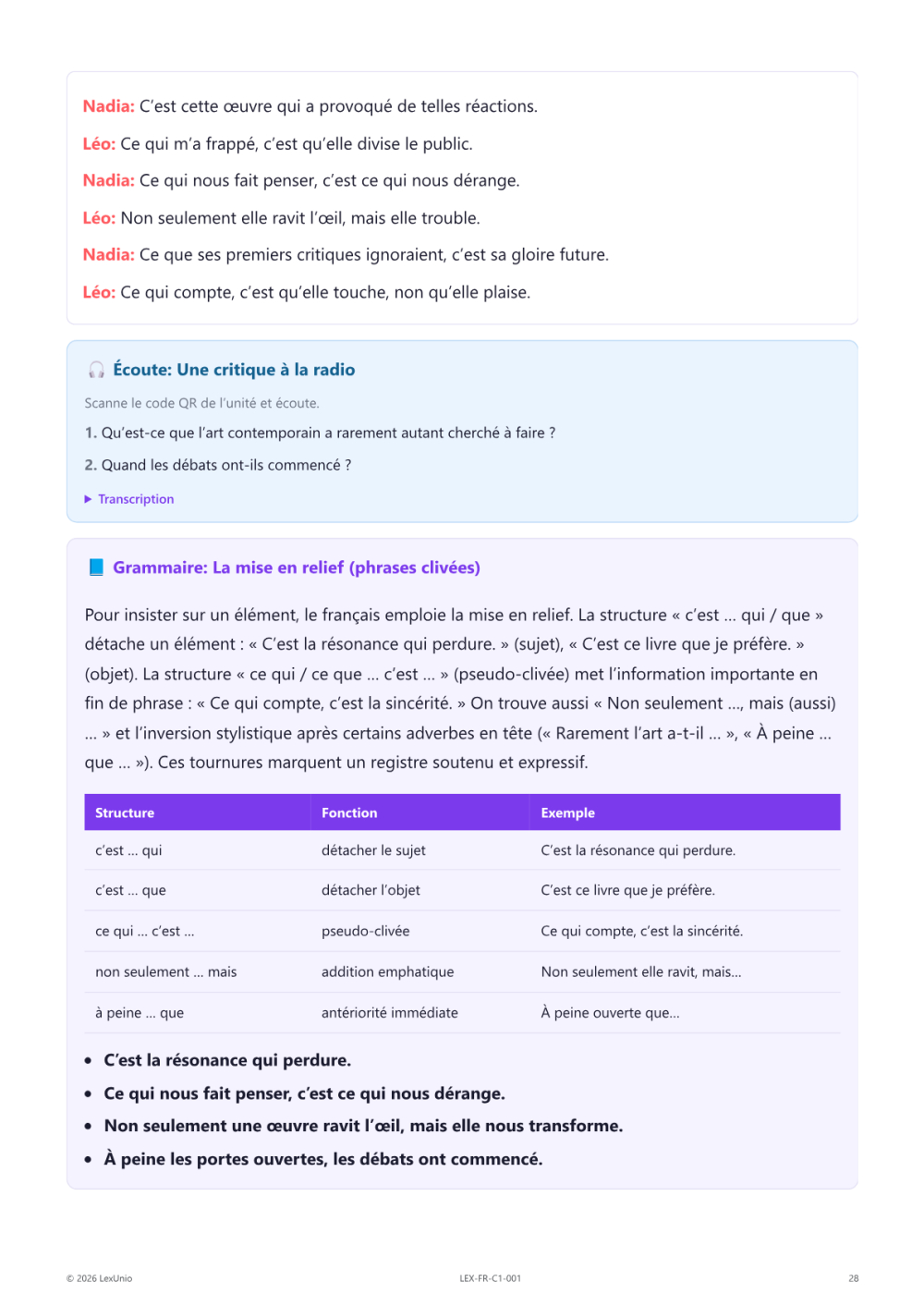 Nadia: C'est cette œuvre qui a provoqué de telles réactions.

Léo: Ce qui m'a frappé, c'est qu'elle divise le public.

Nadia: Ce qui nous fait penser, c'est ce qui nous dérange.

Léo: Non seulement elle ravit l'œil, mais elle trouble.

Nadia: Ce que ses premiers critiques ignoraient, c'est sa gloire future.

Léo: Ce qui compte, c'est qu'elle touche, non qu'elle plaise.

Écoute: Une critique à la radio

Scanne le code QR de l'unité et écoute.

1. Qu'est-ce que l'art contemporain a rarement autant cherché à faire ?

2. Quand les débats ont-ils commencé ?

▶ Transcription

Grammaire: La mise en relief (phrases clivées)

Pour insister sur un élément, le français emploie la mise en relief. La structure « c'est ... qui / que » détache un élément : « C'est la résonance qui perdure. » (sujet), « C'est ce livre que je préfère. » (objet). La structure « ce qui / ce que ... c'est ... » (pseudo-clivée) met l'information importante en fin de phrase : « Ce qui compte, c'est la sincérité. » On trouve aussi « Non seulement ..., mais (aussi) ... » et l'inversion stylistique après certains adverbes en tête (« Rarement l'art a-t-il ... », « À peine ... que ... »). Ces tournures marquent un registre soutenu et expressif.

| Structure | Fonction | Exemple |
|---|---|---|
| c'est ... qui | détacher le sujet | C'est la résonance qui perdure. |
| c'est ... que | détacher l'objet | C'est ce livre que je préfère. |
| ce qui ... c'est ... | pseudo-clivée | Ce qui compte, c'est la sincérité. |
| non seulement ... mais | addition emphatique | Non seulement elle ravit, mais... |
| à peine ... que | antériorité immédiate | À peine ouverte que... |

• C'est la résonance qui perdure.
• Ce qui nous fait penser, c'est ce qui nous dérange.
• Non seulement une œuvre ravit l'œil, mais elle nous transforme.
• À peine les portes ouvertes, les débats ont commencé.

© 2026 LexUnio

LEX-FR-C1-001

28